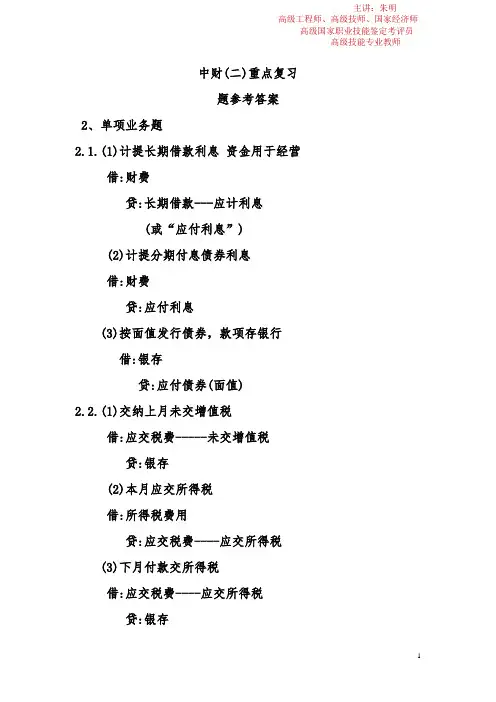 主讲：朱明
高级工程师、高级技师、国家经济师
高级国家职业技能鉴定考评员
高级技能专业教师

中财(二)重点复习

题参考答案

2、单项业务题

2.1.(1)计提长期借款利息 资金用于经营

借:财费

贷:长期借款---应计利息

(或“应付利息”)

(2)计提分期付息债券利息

借:财费

贷:应付利息

(3)按面值发行债券，款项存银行

借:银存

贷:应付债券(面值)

2.2.(1)交纳上月未交增值税

借:应交税费------未交增值税

贷:银存

(2)本月应交所得税

借:所得税费用

贷:应交税费----应交所得税

(3)下月付款交所得税

借:应交税费----应交所得税

贷:银存

1